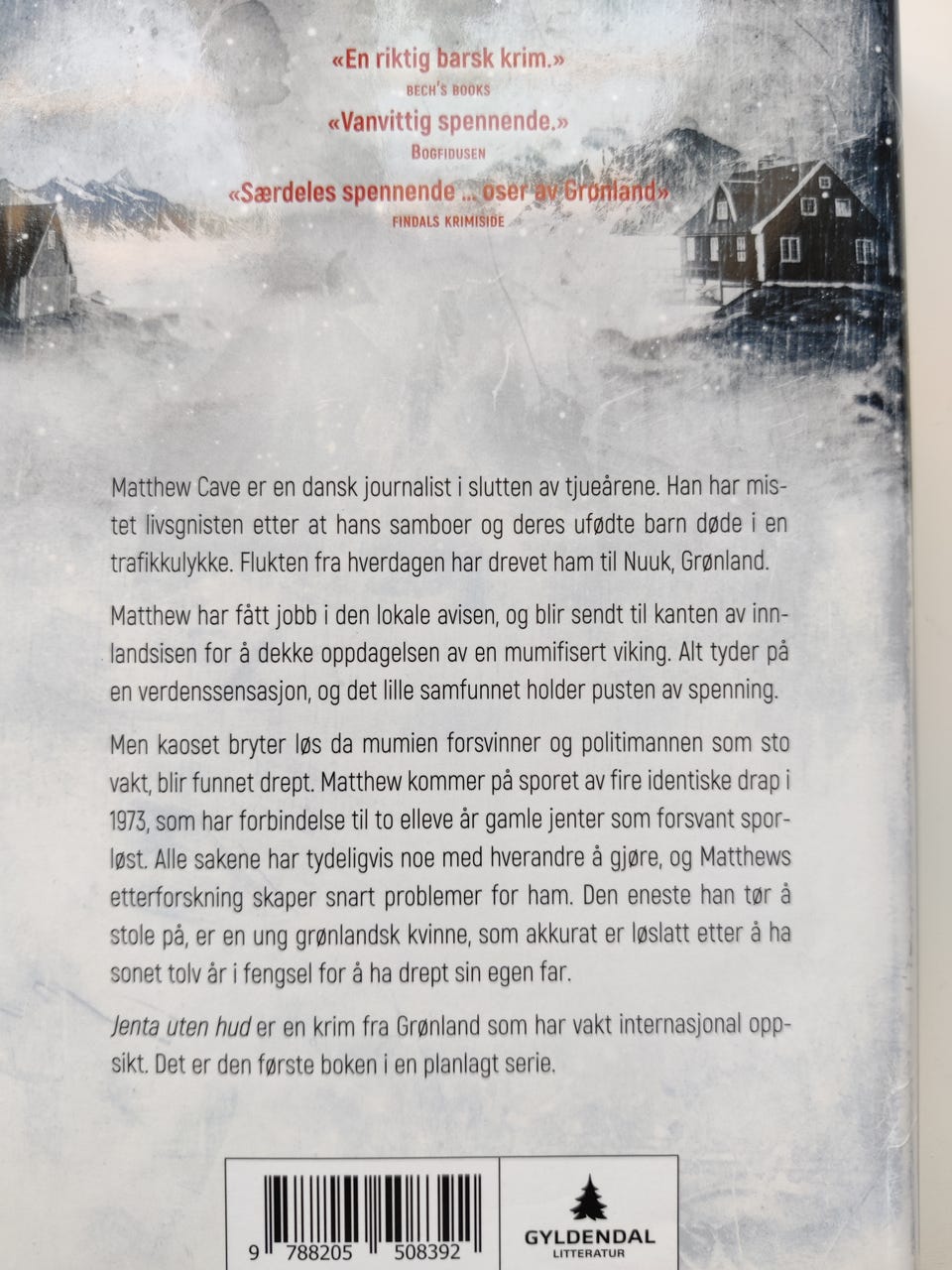 «En riktig barsk krim.»
BECH'S BOOKS

«Vanvittig spennende.»
BOGFIDUSEN

«Særdeles spennende ... oser av Grønland»
FINDALS KRIMISIDE

Matthew Cave er en dansk journalist i slutten av tjueårene. Han har mistet livsgnisten etter at hans samboer og deres ufødte barn døde i en trafikkulykke. Flukten fra hverdagen har drevet ham til Nuuk, Grønland.

Matthew har fått jobb i den lokale avisen, og blir sendt til kanten av innlandsisen for å dekke oppdagelsen av en mumifisert viking. Alt tyder på en verdenssensasjon, og det lille samfunnet holder pusten av spenning.

Men kaoset bryter løs da mumien forsvinner og politimannen som sto vakt, blir funnet drept. Matthew kommer på sporet av fire identiske drap i 1973, som har forbindelse til to elleve år gamle jenter som forsvant sporløst. Alle sakene har tydeligvis noe med hverandre å gjøre, og Matthews etterforskning skaper snart problemer for ham. Den eneste han tør å stole på, er en ung grønlandsk kvinne, som akkurat er løslatt etter å ha sonet tolv år i fengsel for å ha drept sin egen far.

Jenta uten hud er en krim fra Grønland som har vakt internasjonal oppsikt. Det er den første boken i en planlagt serie.

9 788205 508392

GYLDENDAL
LITTERATUR